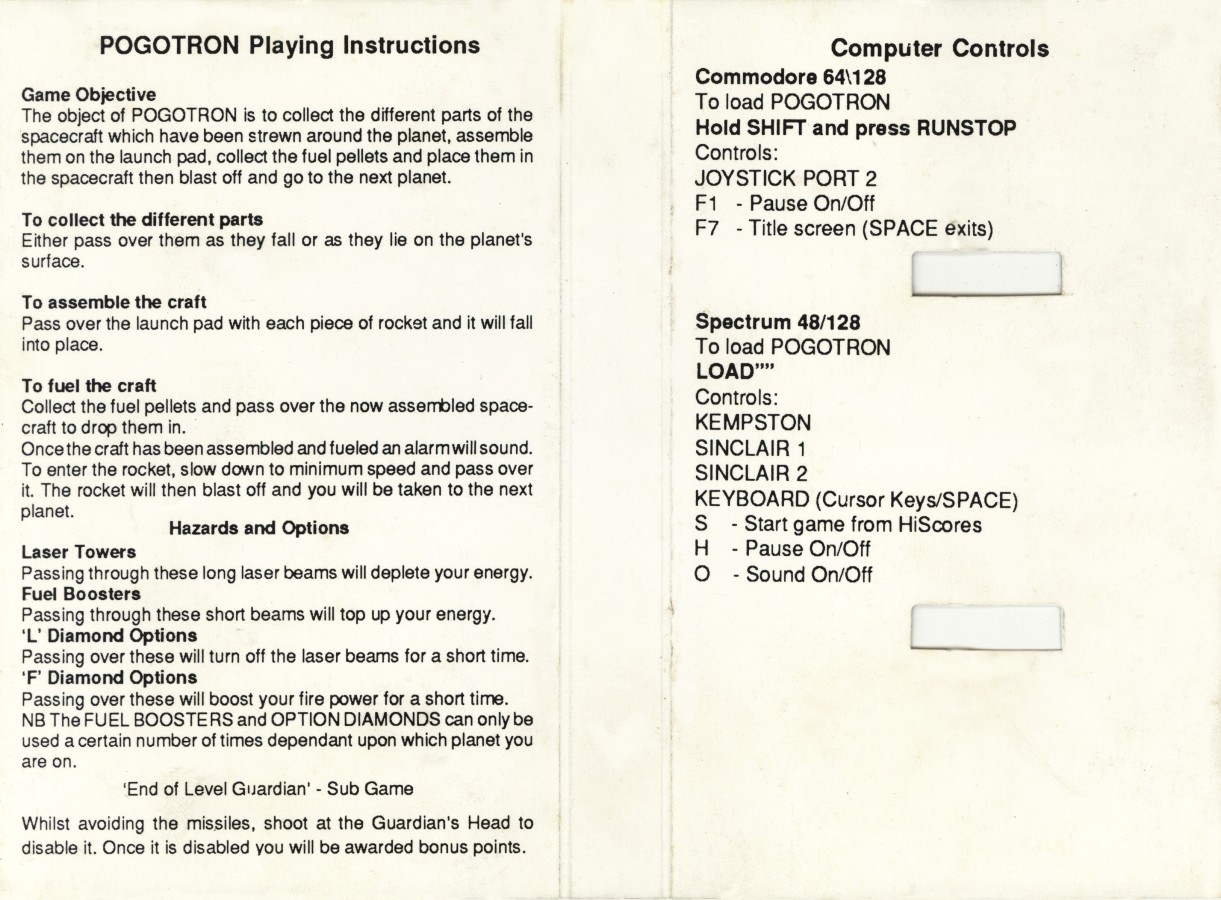 POGOTRON Playing Instructions

Game Objective
The object of POGOTRON is to collect the different parts of the spacecraft which have been strewn around the planet, assemble them on the launch pad, collect the fuel pellets and place them in the spacecraft then blast off and go to the next planet.

To collect the different parts
Either pass over them as they fall or as they lie on the planet's surface.

To assemble the craft
Pass over the launch pad with each piece of rocket and it will fall into place.

To fuel the craft
Collect the fuel pellets and pass over the now assembled spacecraft to drop them in.
Once the craft has been assembled and fueled an alarm will sound. To enter the rocket, slow down to minimum speed and pass over it. The rocket will then blast off and you will be taken to the next planet.

Hazards and Options
Laser Towers
Passing through these long laser beams will deplete your energy.
Fuel Boosters
Passing through these short beams will top up your energy.
'L' Diamond Options
Passing over these will turn off the laser beams for a short time.
'F' Diamond Options
Passing over these will boost your fire power for a short time.
NB The FUEL BOOSTERS and OPTION DIAMONDS can only be used a certain number of times dependant upon which planet you are on.

'End of Level Guardian' - Sub Game

Whilst avoiding the missiles, shoot at the Guardian's Head to disable it. Once it is disabled you will be awarded bonus points.

Computer Controls
Commodore 64\128
To load POGOTRON
Hold SHIFT and press RUNSTOP
Controls:
JOYSTICK PORT 2
F1 - Pause On/Off
F7 - Title screen (SPACE exits)

Spectrum 48/128
To load POGOTRON
LOAD""
Controls:
KEMPSTON
SINCLAIR 1
SINCLAIR 2
KEYBOARD (Cursor Keys/SPACE)
S - Start game from HiScores
H - Pause On/Off
O - Sound On/Off